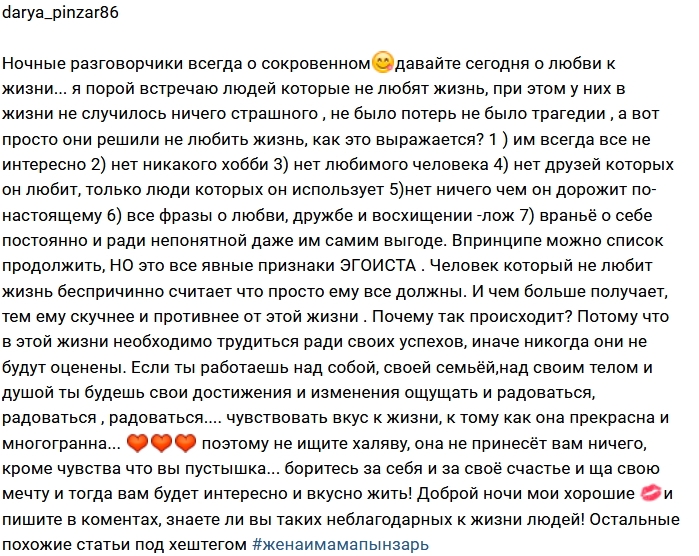 darya_pinzar86

Ночные разговорчики всегда о сокровенном😋давайте сегодня о любви к жизни... я порой встречаю людей которые не любят жизнь, при этом у них в жизни не случилось ничего страшного , не было потерь не было трагедии , а вот просто они решили не любить жизнь, как это выражается? 1 ) им всегда все не интересно 2) нет никакого хобби 3) нет любимого человека 4) нет друзей которых он любит, только люди которых он использует 5)нет ничего чем он дорожит по-настоящему 6) все фразы о любви, дружбе и восхищении -лож 7) враньё о себе постоянно и ради непонятной даже им самим выгоде. Впринципе можно список продолжить, НО это все явные признаки ЭГОИСТА . Человек который не любит жизнь беспричинно считает что просто ему все должны. И чем больше получает, тем ему скучнее и противнее от этой жизни . Почему так происходит? Потому что в этой жизни необходимо трудиться ради своих успехов, иначе никогда они не будут оценены. Если ты работаешь над собой, своей семьёй,над своим телом и душой ты будешь свои достижения и изменения ощущать и радоваться, радоваться , радоваться.... чувствовать вкус к жизни, к тому как она прекрасна и многогранна... 🧡🧡🧡 поэтому не ищите халяву, она не принесёт вам ничего, кроме чувства что вы пустышка... боритесь за себя и за своё счастье и ща свою мечту и тогда вам будет интересно и вкусно жить! Доброй ночи мои хорошие 💋и пишите в коментах, знаете ли вы таких неблагодарных к жизни людей! Остальные похожие статьи под хештегом #женаимамапынзарь